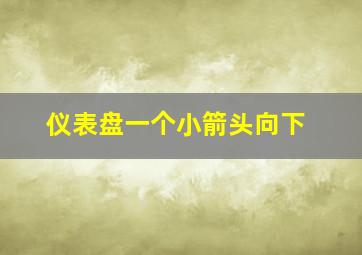 仪表盘一个小箭头向下